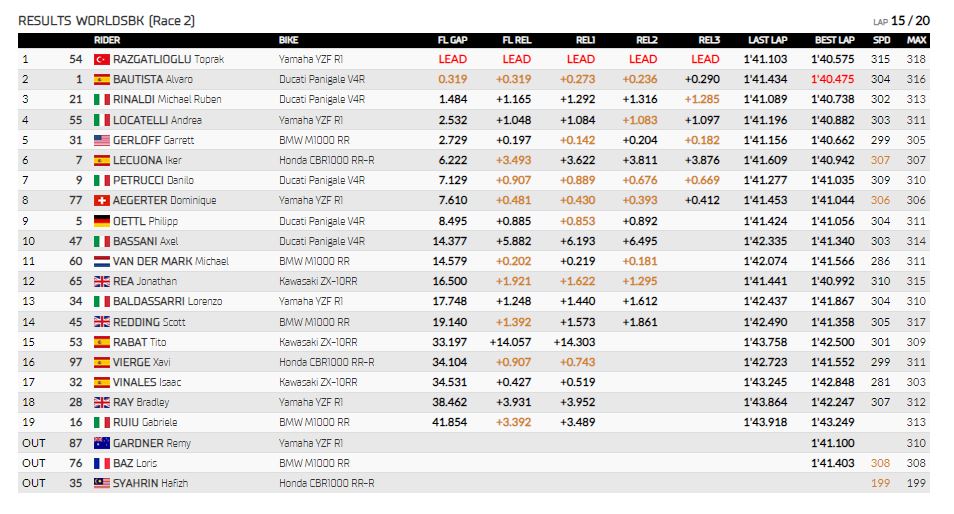 RESULTS WORLDSBK (Race 2)

LAP 15 / 20

| | | RIDER | BIKE | FL GAP | FL REL | REL1 | REL2 | REL3 | LAST LAP | BEST LAP | SPD | MAX |
|---|---|---|---|---|---|---|---|---|---|---|---|---|
| 1 | 54 | RAZGATLIOGLU Toprak | Yamaha YZF R1 | LEAD | LEAD | LEAD | LEAD | LEAD | 1'41.103 | 1'40.575 | 315 | 318 |
| 2 | 1 | BAUTISTA Alvaro | Ducati Panigale V4R | 0.319 | +0.319 | +0.273 | +0.236 | +0.290 | 1'41.434 | 1'40.475 | 304 | 316 |
| 3 | 21 | RINALDI Michael Ruben | Ducati Panigale V4R | 1.484 | +1.165 | +1.292 | +1.316 | +1.285 | 1'41.089 | 1'40.738 | 302 | 313 |
| 4 | 55 | LOCATELLI Andrea | Yamaha YZF R1 | 2.532 | +1.048 | +1.084 | +1.083 | +1.097 | 1'41.196 | 1'40.882 | 303 | 311 |
| 5 | 31 | GERLOFF Garrett | BMW M1000 RR | 2.729 | +0.197 | +0.142 | +0.204 | +0.182 | 1'41.156 | 1'40.662 | 299 | 305 |
| 6 | 7 | LECUONA Iker | Honda CBR1000 RR-R | 6.222 | +3.493 | +3.622 | +3.811 | +3.876 | 1'41.609 | 1'40.942 | 307 | 307 |
| 7 | 9 | PETRUCCI Danilo | Ducati Panigale V4R | 7.129 | +0.907 | +0.889 | +0.676 | +0.669 | 1'41.277 | 1'41.035 | 309 | 310 |
| 8 | 77 | AEGERTER Dominique | Yamaha YZF R1 | 7.610 | +0.481 | +0.430 | +0.393 | +0.412 | 1'41.453 | 1'41.044 | 306 | 306 |
| 9 | 5 | OETTL Philipp | Ducati Panigale V4R | 8.495 | +0.885 | +0.853 | +0.892 | | 1'41.424 | 1'41.056 | 304 | 311 |
| 10 | 47 | BASSANI Axel | Ducati Panigale V4R | 14.377 | +5.882 | +6.193 | +6.495 | | 1'42.335 | 1'41.340 | 303 | 314 |
| 11 | 60 | VAN DER MARK Michael | BMW M1000 RR | 14.579 | +0.202 | +0.219 | +0.181 | | 1'42.074 | 1'41.566 | 286 | 311 |
| 12 | 65 | REA Jonathan | Kawasaki ZX-10RR | 16.500 | +1.921 | +1.622 | +1.295 | | 1'41.441 | 1'40.992 | 310 | 315 |
| 13 | 34 | BALDASSARRI Lorenzo | Yamaha YZF R1 | 17.748 | +1.248 | +1.440 | +1.612 | | 1'42.437 | 1'41.867 | 304 | 310 |
| 14 | 45 | REDDING Scott | BMW M1000 RR | 19.140 | +1.392 | +1.573 | +1.861 | | 1'42.490 | 1'41.358 | 305 | 317 |
| 15 | 53 | RABAT Tito | Kawasaki ZX-10RR | 33.197 | +14.057 | +14.303 | | | 1'43.758 | 1'42.500 | 301 | 309 |
| 16 | 97 | VIERGE Xavi | Honda CBR1000 RR-R | 34.104 | +0.907 | +0.743 | | | 1'42.723 | 1'41.552 | 299 | 311 |
| 17 | 32 | VINALES Isaac | Kawasaki ZX-10RR | 34.531 | +0.427 | +0.519 | | | 1'43.245 | 1'42.848 | 281 | 303 |
| 18 | 28 | RAY Bradley | Yamaha YZF R1 | 38.462 | +3.931 | +3.952 | | | 1'43.864 | 1'42.247 | 307 | 312 |
| 19 | 16 | RUIU Gabriele | BMW M1000 RR | 41.854 | +3.392 | +3.489 | | | 1'43.918 | 1'43.249 | | 313 |
| OUT | 87 | GARDNER Remy | Yamaha YZF R1 | | | | | | | 1'41.100 | | 310 |
| OUT | 76 | BAZ Loris | BMW M1000 RR | | | | | | | 1'41.403 | 308 | 308 |
| OUT | 35 | SYAHRIN Hafizh | Honda CBR1000 RR-R | | | | | | | | 199 | 199 |